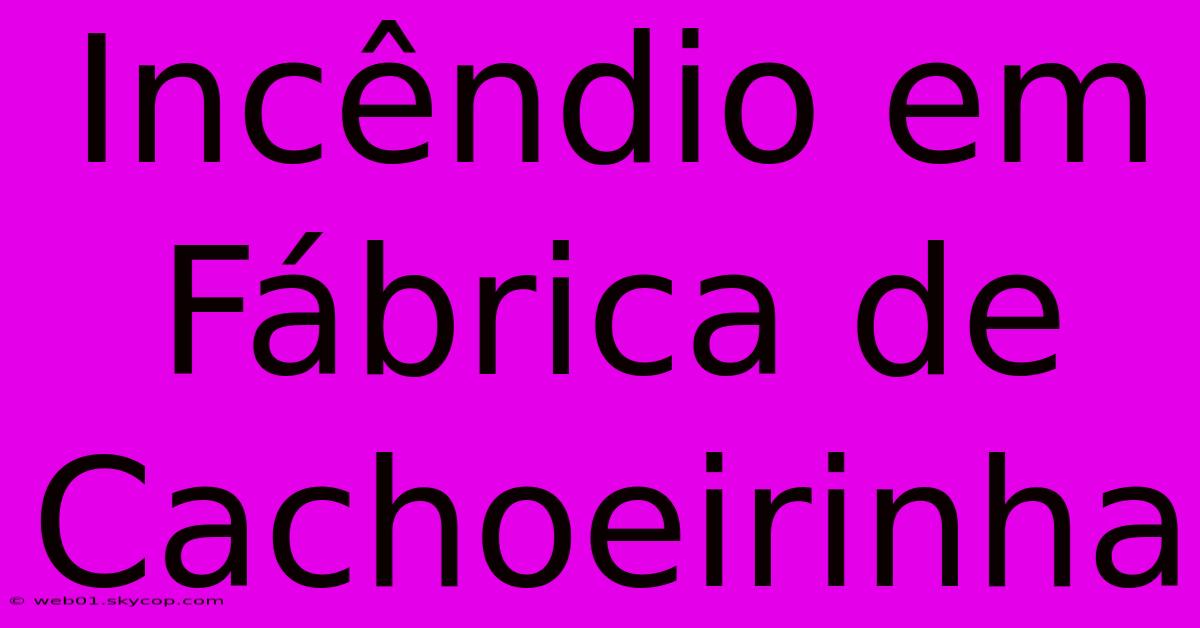 Incêndio em Fábrica de Cachoeirinha

© web01.skycop.com